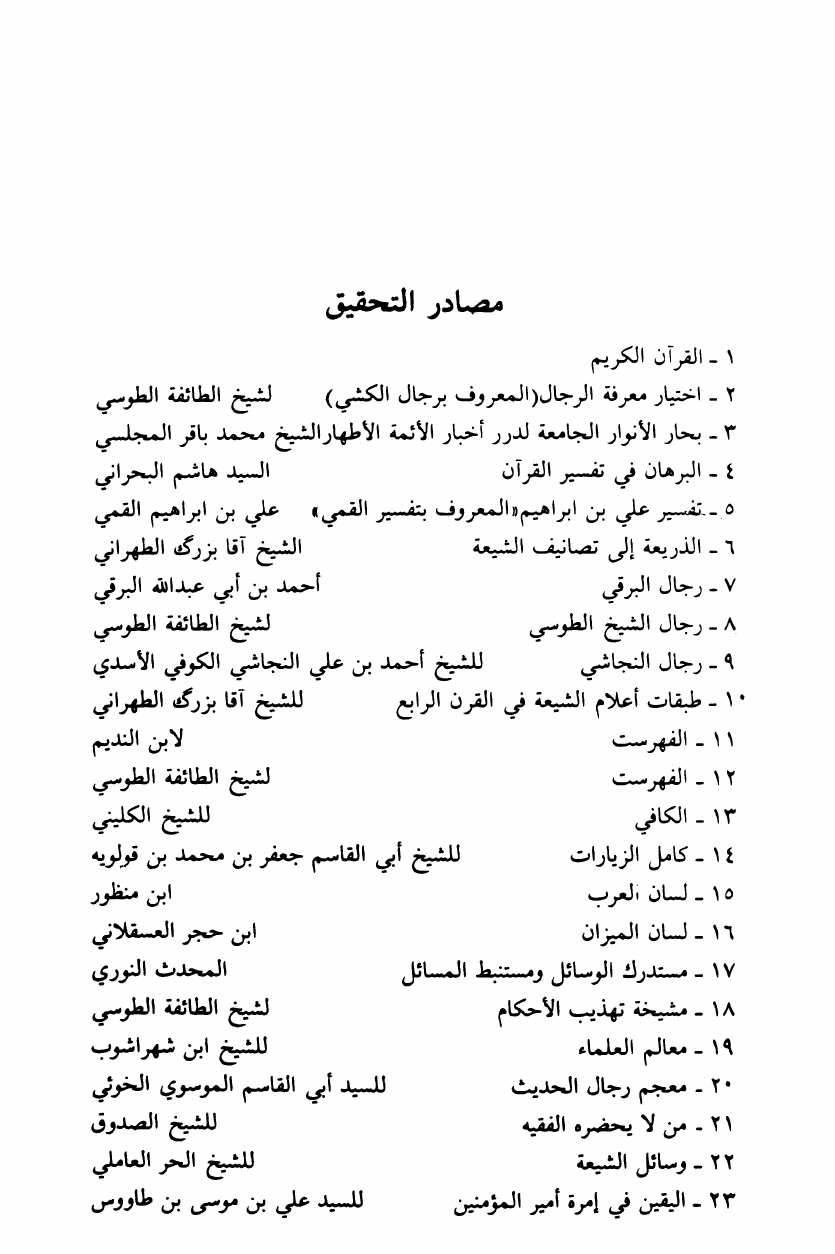 مصادر التحقيق

١ ـ القرآن الكريم
٢ ـ اختيار معرفة الرجال(المعروف برجال الكشي) لشيخ الطائفة الطوسي
٣ ـ بحار الأنوار الجامعة لدرر أخبار الأئمة الأطهارالشيخ محمد باقر المجلسي
٤ ـ البرهان في تفسير القرآن السيد هاشم البحراني
٥ ـ تفسير علي بن ابراهيم«المعروف بتفسير القمي» علي بن ابراهيم القمي
٦ ـ الذريعة إلى تصانيف الشيعة الشيخ آقا بزرگ الطهراني
٧ ـ رجال البرقي أحمد بن أبي عبدالله البرقي
٨ ـ رجال الشيخ الطوسي لشيخ الطائفة الطوسي
٩ ـ رجال النجاشي للشيخ أحمد بن علي النجاشي الكوفي الأسدي
١٠ ـ طبقات أعلام الشيعة في القرن الرابع للشيخ آقا بزرگ الطهراني
١١ ـ الفهرست لابن النديم
١٢ ـ الفهرست لشيخ الطائفة الطوسي
١٣ ـ الكافي للشيخ الكليني
١٤ ـ كامل الزيارات للشيخ أبي القاسم جعفر بن محمد بن قولويه
١٥ ـ لسان العرب ابن منظور
١٦ ـ لسان الميزان ابن حجر العسقلاني
١٧ ـ مستدرك الوسائل ومستنبط المسائل المحدث النوري
١٨ ـ مشيخة تهذيب الأحكام لشيخ الطائفة الطوسي
١٩ ـ معالم العلماء للشيخ ابن شهراشوب
٢٠ ـ معجم رجال الحديث للسيد أبي القاسم الموسوي الخوئي
٢١ ـ من لا يحضره الفقيه للشيخ الصدوق
٢٢ ـ وسائل الشيعة للشيخ الحر العاملي
٢٣ ـ اليقين في إمرة أمير المؤمنين للسيد علي بن موسى بن طاووس